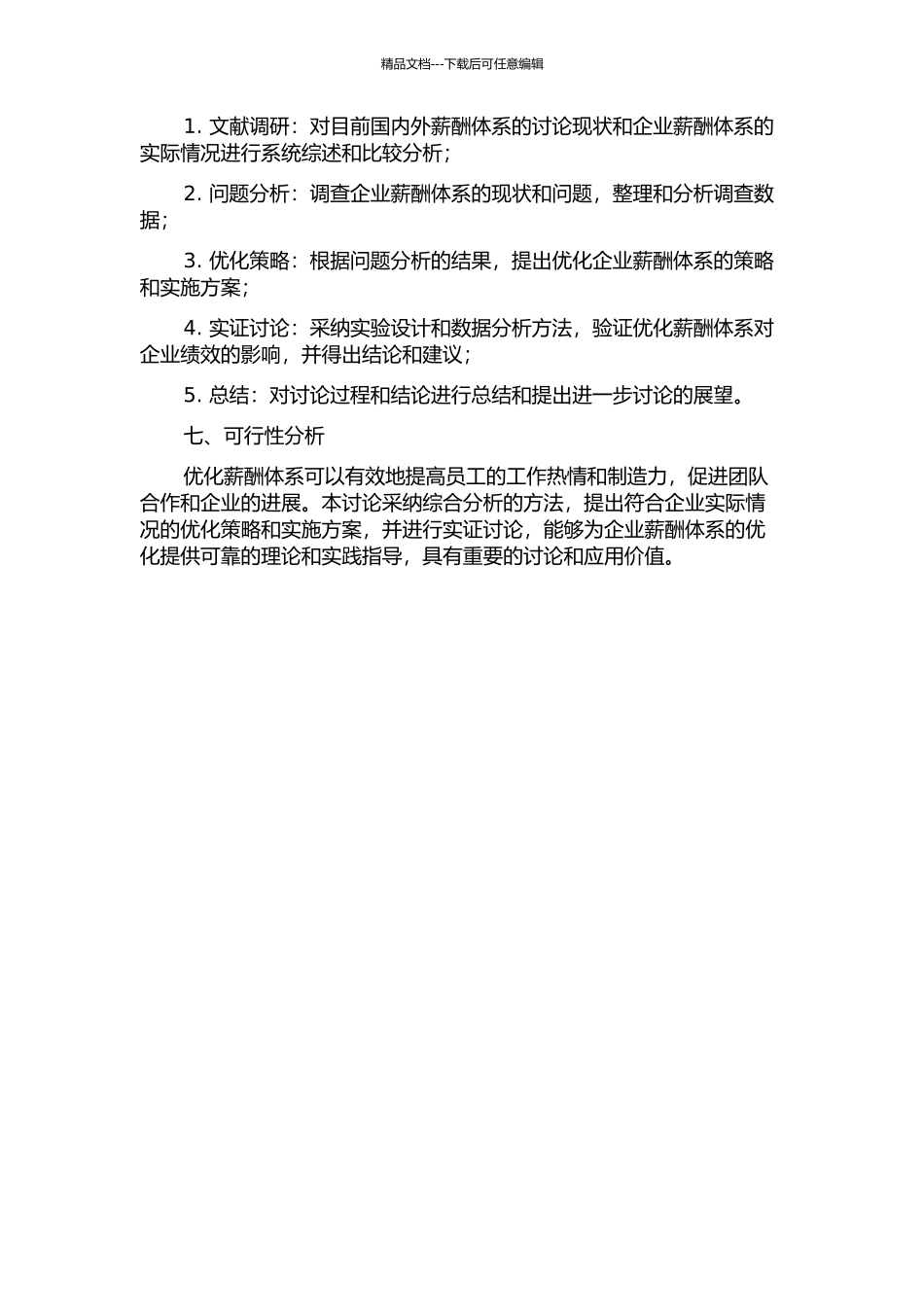 精品文档---下载后可任意编辑

1. 文献调研：对目前国内外薪酬体系的讨论现状和企业薪酬体系的实际情况进行系统综述和比较分析；

2. 问题分析：调查企业薪酬体系的现状和问题，整理和分析调查数据；

3. 优化策略：根据问题分析的结果，提出优化企业薪酬体系的策略和实施方案；

4. 实证讨论：采纳实验设计和数据分析方法，验证优化薪酬体系对企业绩效的影响，并得出结论和建议；

5. 总结：对讨论过程和结论进行总结和提出进一步讨论的展望。

七、可行性分析

优化薪酬体系可以有效地提高员工的工作热情和制造力，促进团队合作和企业的进展。本讨论采纳综合分析的方法，提出符合企业实际情况的优化策略和实施方案，并进行实证讨论，能够为企业薪酬体系的优化提供可靠的理论和实践指导，具有重要的讨论和应用价值。